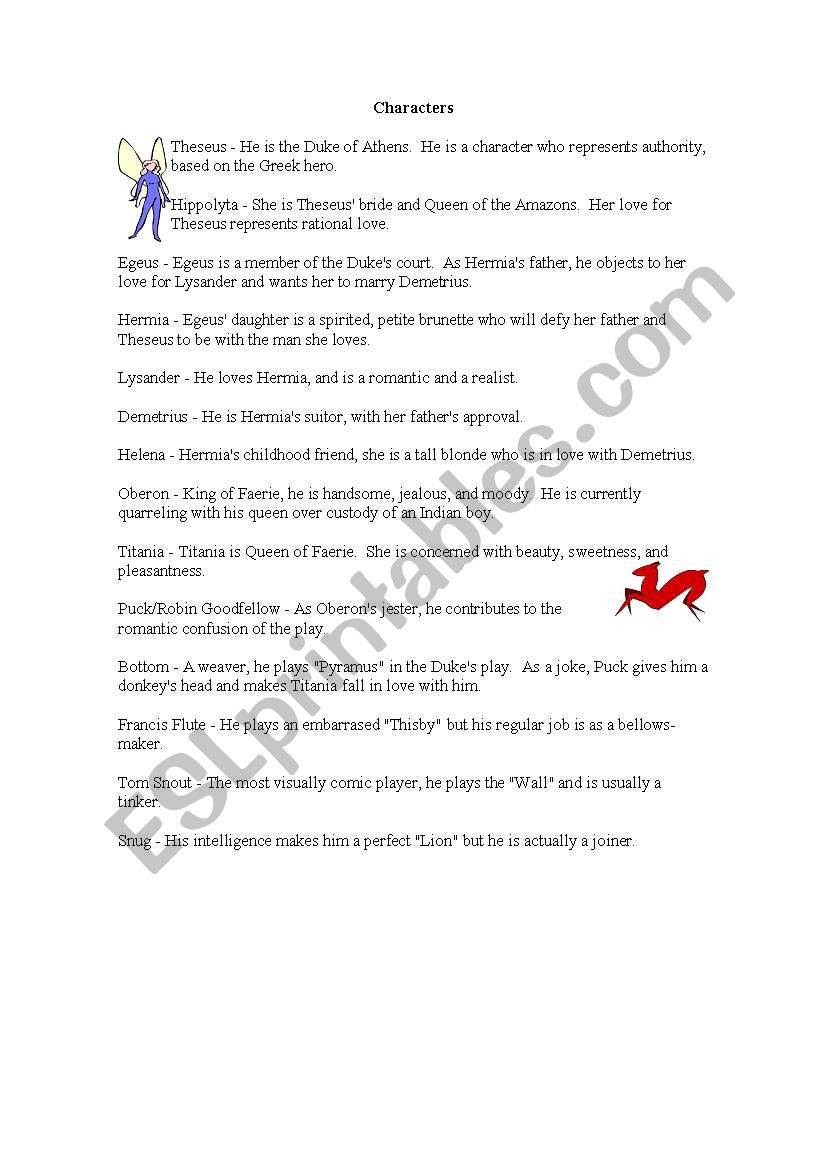 Characters

Theseus - He is the Duke of Athens. He is a character who represents authority, based on the Greek hero.

Hippolyta - She is Theseus' bride and Queen of the Amazons. Her love for Theseus represents rational love.

Egeus - Egeus is a member of the Duke's court. As Hermia's father, he objects to her love for Lysander and wants her to marry Demetrius.

Hermia - Egeus' daughter is a spirited, petite brunette who will defy her father and Theseus to be with the man she loves.

Lysander - He loves Hermia, and is a romantic and a realist.

Demetrius - He is Hermia's suitor, with her father's approval.

Helena - Hermia's childhood friend, she is a tall blonde who is in love with Demetrius.

Oberon - King of Faerie, he is handsome, jealous, and moody. He is currently quarreling with his queen over custody of an Indian boy.

Titania - Titania is Queen of Faerie. She is concerned with beauty, sweetness, and pleasantness.

Puck/Robin Goodfellow - As Oberon's jester, he contributes to the romantic confusion of the play.

Bottom - A weaver, he plays "Pyramus" in the Duke's play. As a joke, Puck gives him a donkey's head and makes Titania fall in love with him.

Francis Flute - He plays an embarrased "Thisby" but his regular job is as a bellows-maker.

Tom Snout - The most visually comic player, he plays the "Wall" and is usually a tinker.

Snug - His intelligence makes him a perfect "Lion" but he is actually a joiner.

ESLprintables.com